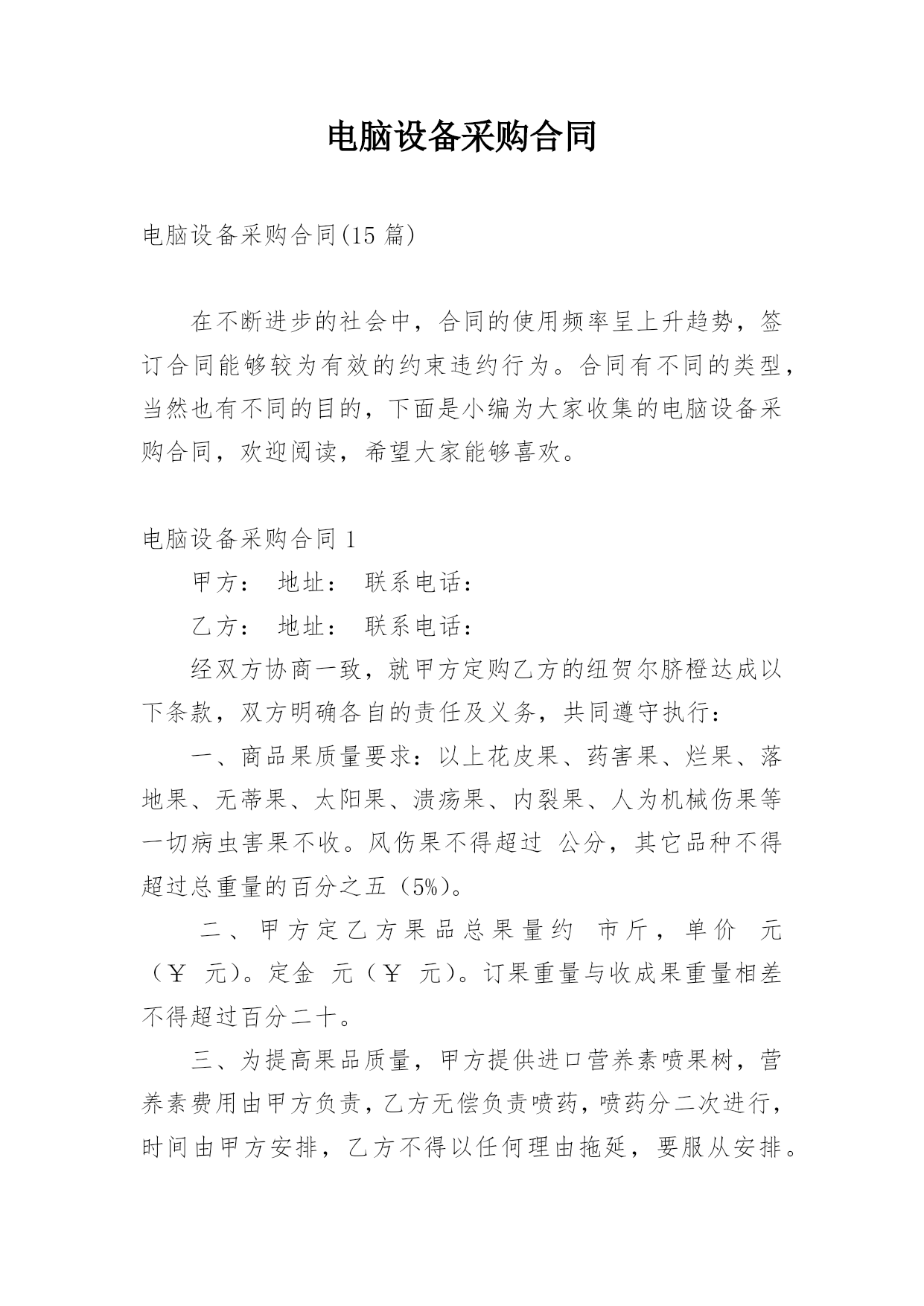 电脑设备采购合同

电脑设备采购合同(15 篇)

在不断进步的社会中，合同的使用频率呈上升趋势，签订合同能够较为有效的约束违约行为。合同有不同的类型，当然也有不同的目的，下面是小编为大家收集的电脑设备采购合同，欢迎阅读，希望大家能够喜欢。

电脑设备采购合同 1

甲方： 地址： 联系电话：

乙方： 地址： 联系电话：

经双方协商一致，就甲方定购乙方的纽贺尔脐橙达成以下条款，双方明确各自的责任及义务，共同遵守执行：

一、商品果质量要求：以上花皮果、药害果、烂果、落地果、无蒂果、太阳果、溃疡果、内裂果、人为机械伤果等一切病虫害果不收。风伤果不得超过 公分，其它品种不得超过总重量的百分之五（5%）。

二、甲方定乙方果品总果量约 市斤，单价 元（￥ 元）。定金 元（￥ 元）。订果重量与收成果重量相差不得超过百分二十。

三、为提高果品质量，甲方提供进口营养素喷果树，营养素费用由甲方负责，乙方无偿负责喷药，喷药分二次进行，时间由甲方安排，乙方不得以任何理由拖延，要服从安排。